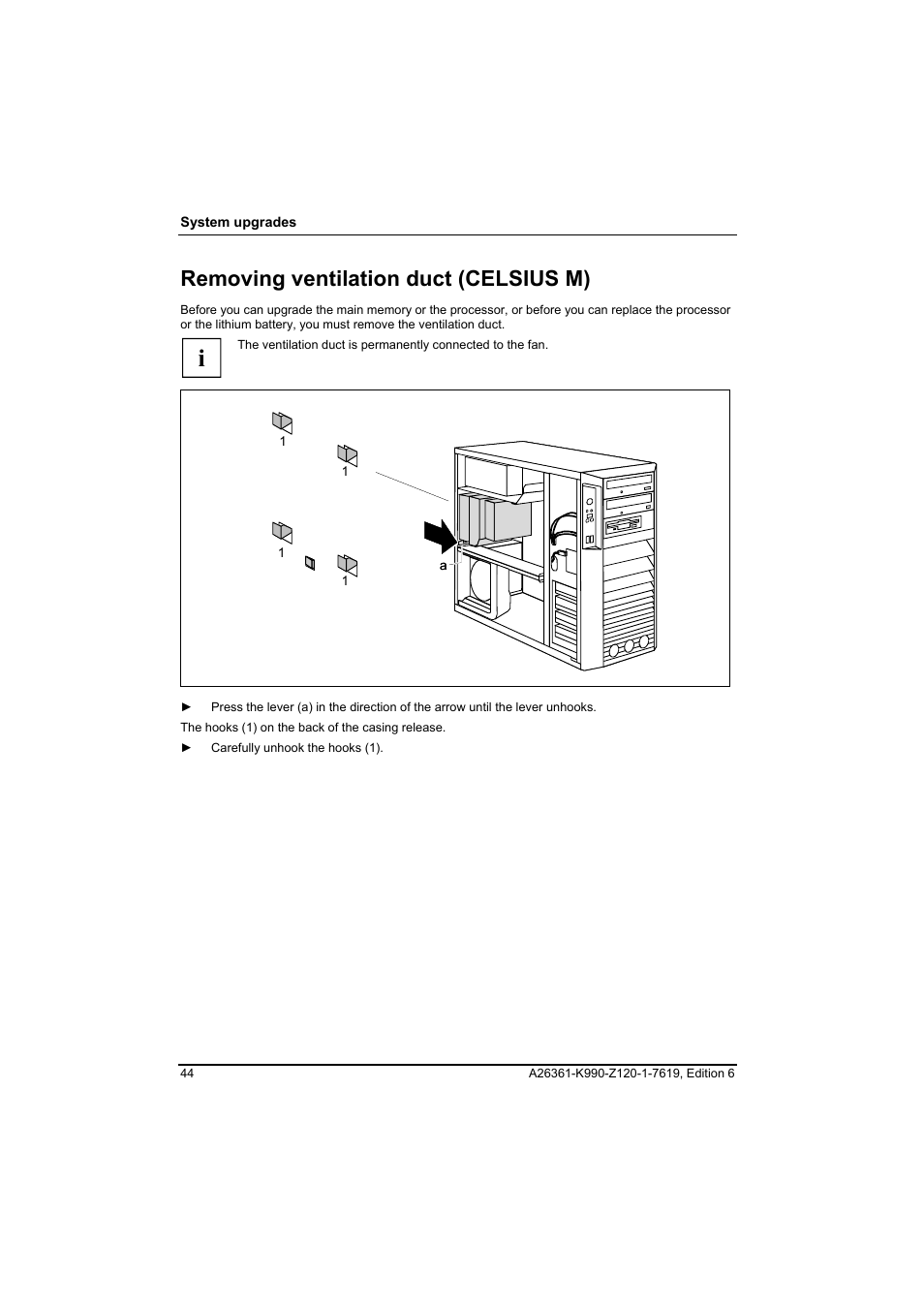 System upgrades

Removing ventilation duct (CELSIUS M)

Before you can upgrade the main memory or the processor, or before you can replace the processor or the lithium battery, you must remove the ventilation duct.

i

The ventilation duct is permanently connected to the fan.

1
1
1
1
a

► Press the lever (a) in the direction of the arrow until the lever unhooks.

The hooks (1) on the back of the casing release.

► Carefully unhook the hooks (1).

44

A26361-K990-Z120-1-7619, Edition 6